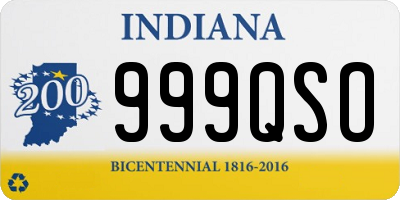 INDIANA

200

999QSO

BICENTENNIAL 1816-2016